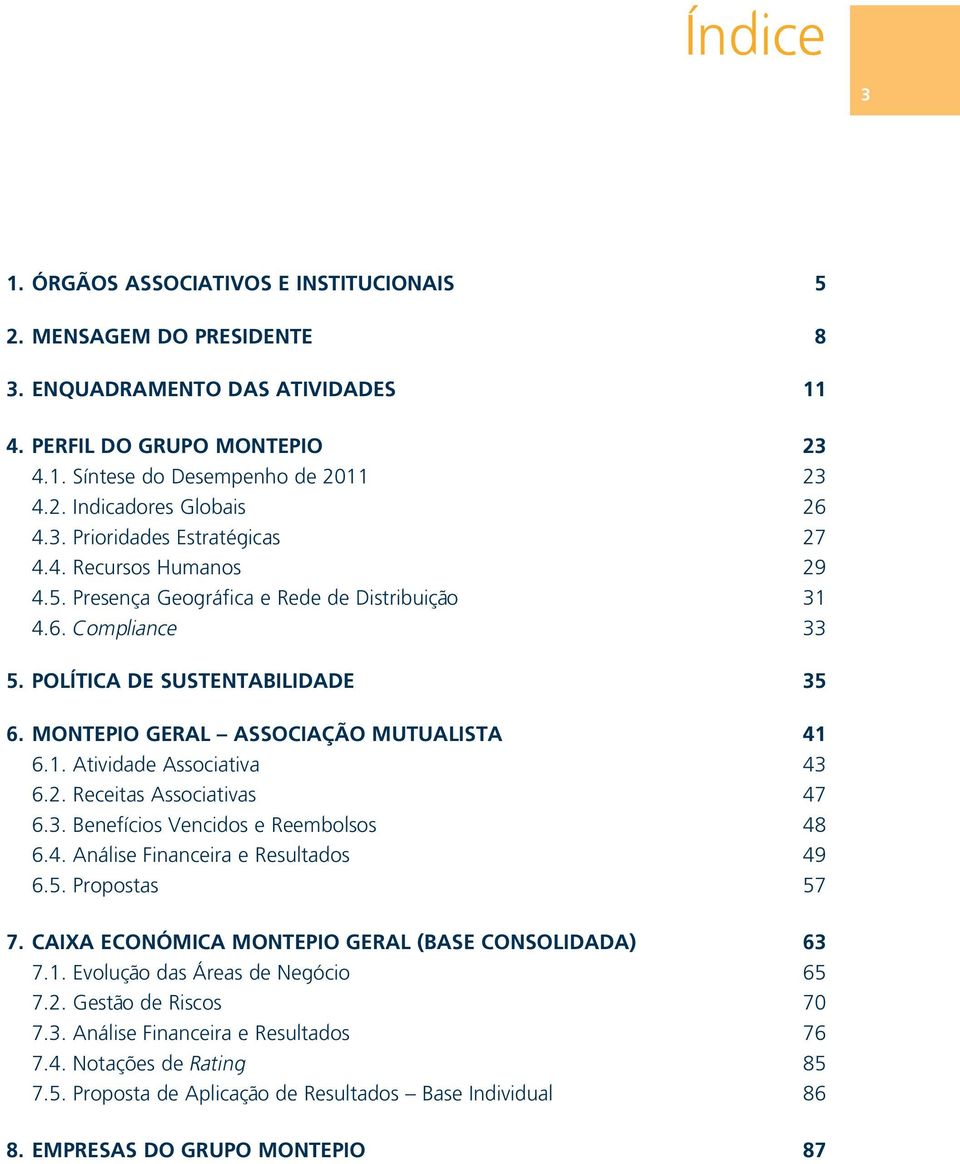 Índice

3

1. ÓRGÃOS ASSOCIATIVOS E INSTITUCIONAIS 5

2. MENSAGEM DO PRESIDENTE 8

3. ENQUADRAMENTO DAS ATIVIDADES 11

4. PERFIL DO GRUPO MONTEPIO 23
4.1. Síntese do Desempenho de 2011 23
4.2. Indicadores Globais 26
4.3. Prioridades Estratégicas 27
4.4. Recursos Humanos 29
4.5. Presença Geográfica e Rede de Distribuição 31
4.6. Compliance 33

5. POLÍTICA DE SUSTENTABILIDADE 35

6. MONTEPIO GERAL – ASSOCIAÇÃO MUTUALISTA 41
6.1. Atividade Associativa 43
6.2. Receitas Associativas 47
6.3. Benefícios Vencidos e Reembolsos 48
6.4. Análise Financeira e Resultados 49
6.5. Propostas 57

7. CAIXA ECONÓMICA MONTEPIO GERAL (BASE CONSOLIDADA) 63
7.1. Evolução das Áreas de Negócio 65
7.2. Gestão de Riscos 70
7.3. Análise Financeira e Resultados 76
7.4. Notações de Rating 85
7.5. Proposta de Aplicação de Resultados – Base Individual 86

8. EMPRESAS DO GRUPO MONTEPIO 87